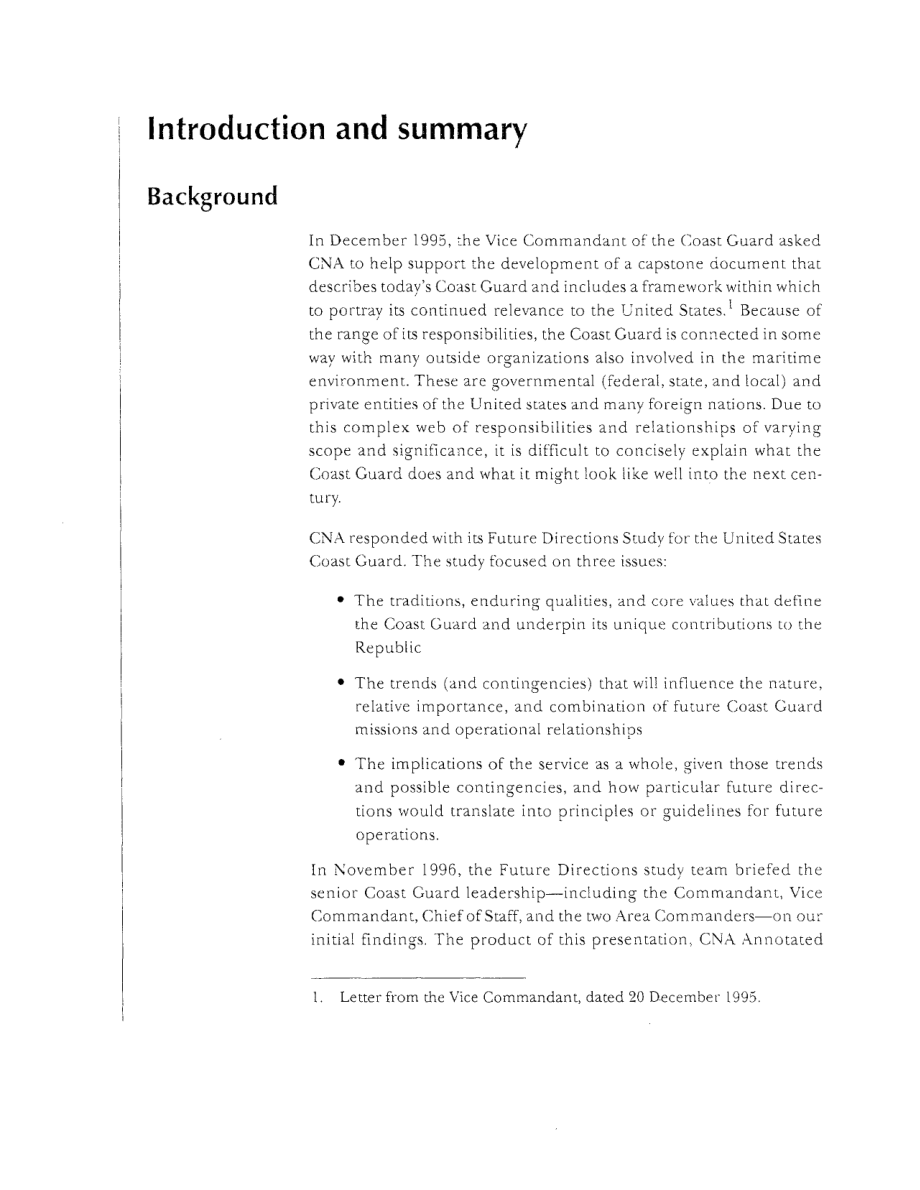 Introduction and summary

Background

In December 1995, the Vice Commandant of the Coast Guard asked CNA to help support the development of a capstone document that describes today's Coast Guard and includes a framework within which to portray its continued relevance to the United States.$^1$ Because of the range of its responsibilities, the Coast Guard is connected in some way with many outside organizations also involved in the maritime environment. These are governmental (federal, state, and local) and private entities of the United states and many foreign nations. Due to this complex web of responsibilities and relationships of varying scope and significance, it is difficult to concisely explain what the Coast Guard does and what it might look like well into the next century.

CNA responded with its Future Directions Study for the United States Coast Guard. The study focused on three issues:

• The traditions, enduring qualities, and core values that define the Coast Guard and underpin its unique contributions to the Republic

• The trends (and contingencies) that will influence the nature, relative importance, and combination of future Coast Guard missions and operational relationships

• The implications of the service as a whole, given those trends and possible contingencies, and how particular future directions would translate into principles or guidelines for future operations.

In November 1996, the Future Directions study team briefed the senior Coast Guard leadership—including the Commandant, Vice Commandant, Chief of Staff, and the two Area Commanders—on our initial findings. The product of this presentation, CNA Annotated

1. Letter from the Vice Commandant, dated 20 December 1995.